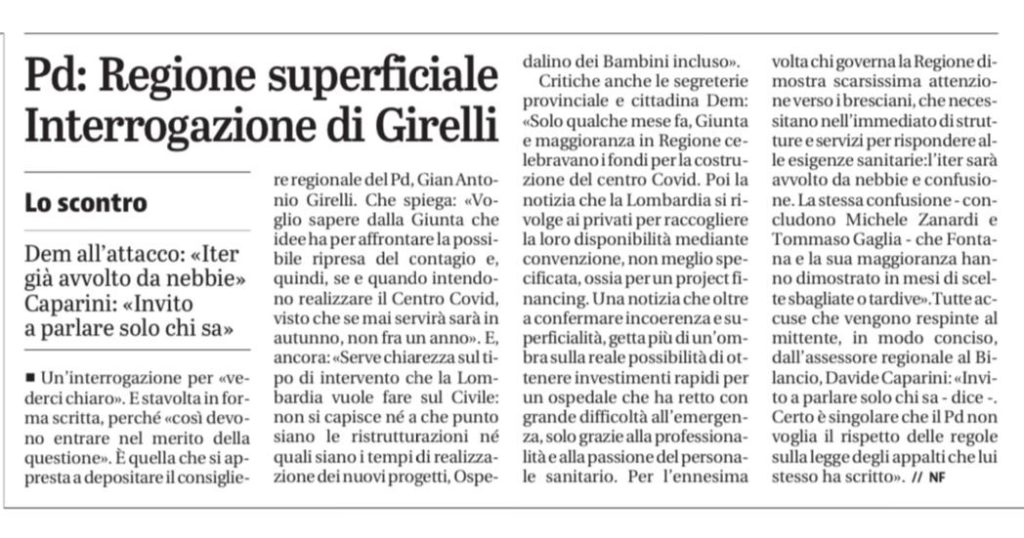 Pd: Regione superficiale
Interrogazione di Girelli

Lo scontro

Dem all'attacco: «Iter già avvolto da nebbie»
Caparini: «Invito a parlare solo chi sa»

■ Un'interrogazione per «vederci chiaro». E stavolta in forma scritta, perché «così devono entrare nel merito della questione». È quella che si appresta a depositare il consigliere regionale del Pd, Gian Antonio Girelli. Che spiega: «Voglio sapere dalla Giunta che idee ha per affrontare la possibile ripresa del contagio e, quindi, se e quando intendono realizzare il Centro Covid, visto che se mai servirà sarà in autunno, non fra un anno». E, ancora: «Serve chiarezza sul tipo di intervento che la Lombardia vuole fare sul Civile: non si capisce né a che punto siano le ristrutturazioni né quali siano i tempi di realizzazione dei nuovi progetti, Ospedalino dei Bambini incluso».

Critiche anche le segreterie provinciale e cittadina Dem: «Solo qualche mese fa, Giunta e maggioranza in Regione celebravano i fondi per la costruzione del centro Covid. Poi la notizia che la Lombardia si rivolge ai privati per raccogliere la loro disponibilità mediante convenzione, non meglio specificata, ossia per un project financing. Una notizia che oltre a confermare incoerenza e superficialità, getta più di un'ombra sulla reale possibilità di ottenere investimenti rapidi per un ospedale che ha retto con grande difficoltà all'emergenza, solo grazie alla professionalità e alla passione del personale sanitario. Per l'ennesima volta chi governa la Regione dimostra scarsissima attenzione verso i bresciani, che necessitano nell'immediato di strutture e servizi per rispondere alle esigenze sanitarie: l'iter sarà avvolto da nebbie e confusione. La stessa confusione - concludono Michele Zanardi e Tommaso Gaglia - che Fontana e la sua maggioranza hanno dimostrato in mesi di scelte sbagliate o tardive». Tutte accuse che vengono respinte al mittente, in modo conciso, dall'assessore regionale al Bilancio, Davide Caparini: «Invito a parlare solo chi sa - dice -. Certo è singolare che il Pd non voglia il rispetto delle regole sulla legge degli appalti che lui stesso ha scritto». // NF